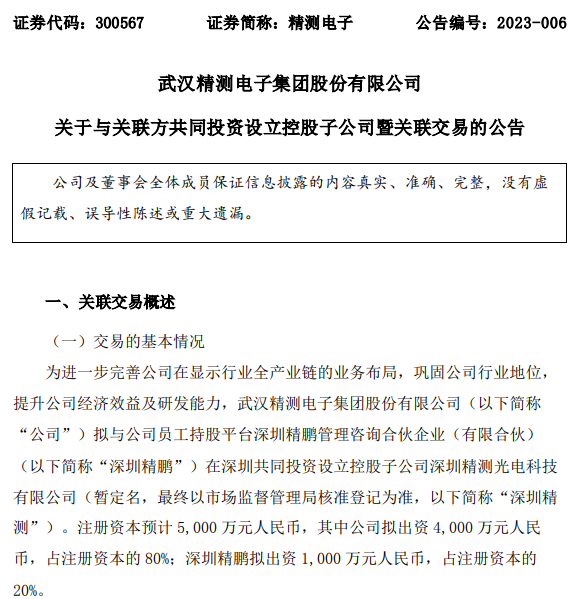 证券代码：300567　　证券简称：精测电子　　公告编号：2023-006

武汉精测电子集团股份有限公司

关于与关联方共同投资设立控股子公司暨关联交易的公告

公司及董事会全体成员保证信息披露的内容真实、准确、完整，没有虚假记载、误导性陈述或重大遗漏。

一、关联交易概述

（一）交易的基本情况

为进一步完善公司在显示行业全产业链的业务布局，巩固公司行业地位，提升公司经济效益及研发能力，武汉精测电子集团股份有限公司（以下简称“公司”）拟与公司员工持股平台深圳精鹏管理咨询合伙企业（有限合伙）（以下简称“深圳精鹏”）在深圳共同投资设立控股子公司深圳精测光电科技有限公司（暂定名，最终以市场监督管理局核准登记为准，以下简称“深圳精测”）。注册资本预计 5,000 万元人民币，其中公司拟出资 4,000 万元人民币，占注册资本的 80%；深圳精鹏拟出资 1,000 万元人民币，占注册资本的 20%。